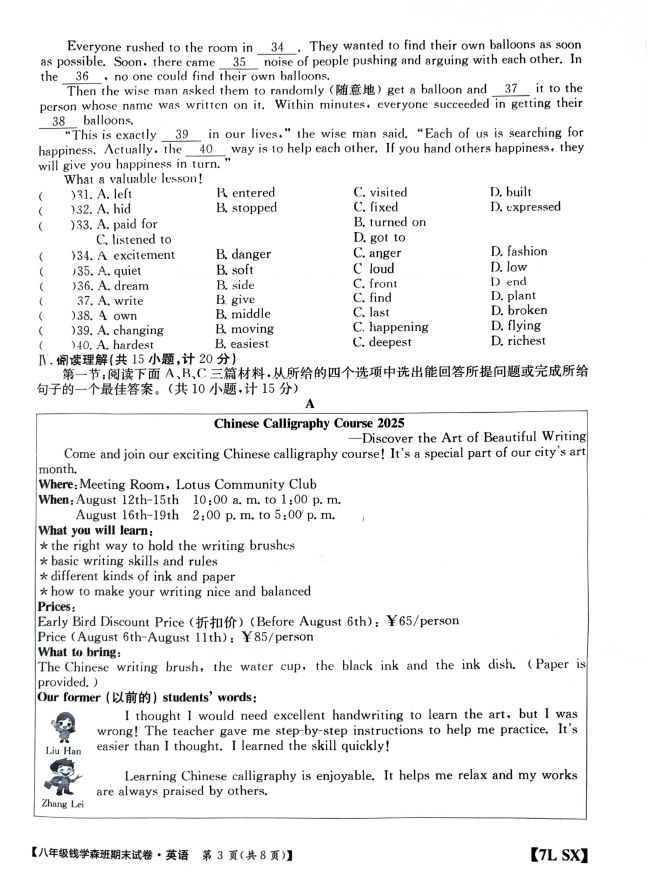 Everyone rushed to the room in __34__. They wanted to find their own balloons as soon as possible. Soon, there came __35__ noise of people pushing and arguing with each other. In the __36__, no one could find their own balloons.

Then the wise man asked them to randomly (随意地) get a balloon and __37__ it to the person whose name was written on it. Within minutes, everyone succeeded in getting their __38__ balloons.

"This is exactly __39__ in our lives," the wise man said. "Each of us is searching for happiness. Actually, the __40__ way is to help each other. If you hand others happiness, they will give you happiness in turn."

What a valuable lesson!

( )31. A. left B. entered C. visited D. built
( )32. A. hid B. stopped C. fixed D. expressed
( )33. A. paid for B. turned on C. listened to D. got to
( )34. A. excitement B. danger C. anger D. fashion
( )35. A. quiet B. soft C. loud D. low
( )36. A. dream B. side C. front D. end
( )37. A. write B. give C. find D. plant
( )38. A. own B. middle C. last D. broken
( )39. A. changing B. moving C. happening D. flying
( )40. A. hardest B. easiest C. deepest D. richest

Ⅳ. 阅读理解(共 15 小题,计 20 分)

第一节:阅读下面 A、B、C 三篇材料,从所给的四个选项中选出能回答所提问题或完成所给句子的一个最佳答案。(共 10 小题,计 15 分)

A

Chinese Calligraphy Course 2025

—Discover the Art of Beautiful Writing

Come and join our exciting Chinese calligraphy course! It's a special part of our city's art month.

Where: Meeting Room, Lotus Community Club

When: August 12th-15th 10:00 a. m. to 1:00 p. m.
August 16th-19th 2:00 p. m. to 5:00 p. m.

What you will learn:
* the right way to hold the writing brushes
* basic writing skills and rules
* different kinds of ink and paper
* how to make your writing nice and balanced

Prices:
Early Bird Discount Price (折扣价) (Before August 6th): ¥65/person
Price (August 6th-August 11th): ¥85/person

What to bring:
The Chinese writing brush, the water cup, the black ink and the ink dish. (Paper is provided.)

Our former (以前的) students' words:

Liu Han

I thought I would need excellent handwriting to learn the art, but I was wrong! The teacher gave me step-by-step instructions to help me practice. It's easier than I thought. I learned the skill quickly!

Zhang Lei

Learning Chinese calligraphy is enjoyable. It helps me relax and my works are always praised by others.

【八年级钱学森班期末试卷·英语 第 3 页(共 8 页)】 【7L SX】